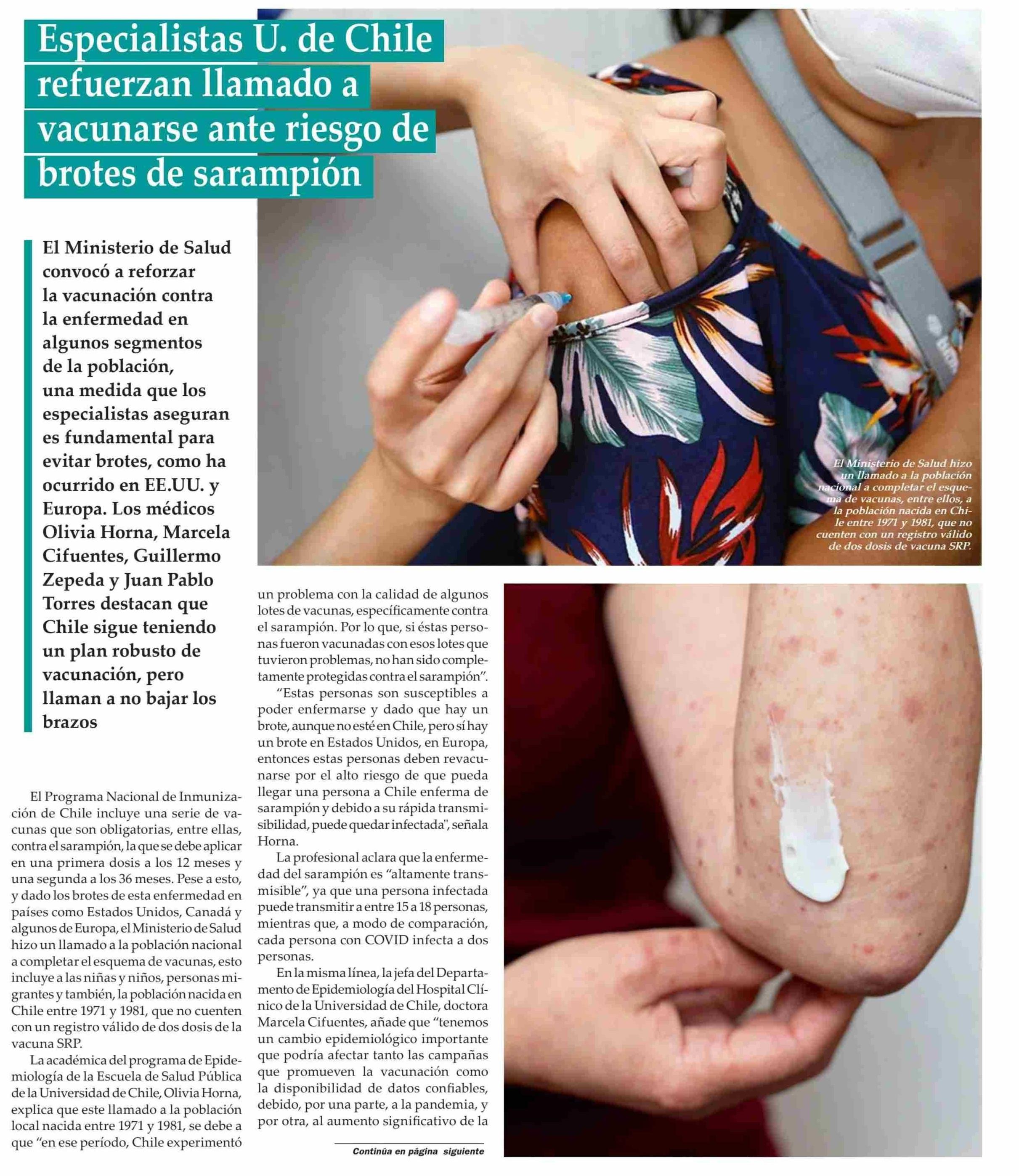 Especialistas U. de Chile refuerzan llamado a vacunarse ante riesgo de brotes de sarampión

El Ministerio de Salud convocó a reforzar la vacunación contra la enfermedad en algunos segmentos de la población, una medida que los especialistas aseguran es fundamental para evitar brotes, como ha ocurrido en EE.UU. y Europa. Los médicos Olivia Horna, Marcela Cifuentes, Guillermo Zepeda y Juan Pablo Torres destacan que Chile sigue teniendo un plan robusto de vacunación, pero llaman a no bajar los brazos

El Ministerio de Salud hizo un llamado a la población nacional a completar el esquema de vacunas, entre ellos, a la población nacida en Chile entre 1971 y 1981, que no cuenten con un registro válido de dos dosis de vacuna SRP.

El Programa Nacional de Inmunización de Chile incluye una serie de vacunas que son obligatorias, entre ellas, contra el sarampión, la que se debe aplicar en una primera dosis a los 12 meses y una segunda a los 36 meses. Pese a esto, y dado los brotes de esta enfermedad en países como Estados Unidos, Canadá y algunos de Europa, el Ministerio de Salud hizo un llamado a la población nacional a completar el esquema de vacunas, esto incluye a las niñas y niños, personas migrantes y también, la población nacida en Chile entre 1971 y 1981, que no cuenten con un registro válido de dos dosis de la vacuna SRP.

La académica del programa de Epidemiología de la Escuela de Salud Pública de la Universidad de Chile, Olivia Horna, explica que este llamado a la población local nacida entre 1971 y 1981, se debe a que "en ese período, Chile experimentó un problema con la calidad de algunos lotes de vacunas, específicamente contra el sarampión. Por lo que, si éstas personas fueron vacunadas con esos lotes que tuvieron problemas, no han sido completamente protegidas contra el sarampión".

"Estas personas son susceptibles a poder enfermarse y dado que hay un brote, aunque no esté en Chile, pero sí hay un brote en Estados Unidos, en Europa, entonces estas personas deben revacunarse por el alto riesgo de que pueda llegar una persona a Chile enferma de sarampión y debido a su rápida transmisibilidad, puede quedar infectada", señala Horna.

La profesional aclara que la enfermedad del sarampión es "altamente transmisible", ya que una persona infectada puede transmitir a entre 15 a 18 personas, mientras que, a modo de comparación, cada persona con COVID infecta a dos personas.

En la misma línea, la jefa del Departamento de Epidemiología del Hospital Clínico de la Universidad de Chile, doctora Marcela Cifuentes, añade que "tenemos un cambio epidemiológico importante que podría afectar tanto las campañas que promueven la vacunación como la disponibilidad de datos confiables, debido, por una parte, a la pandemia, y por otra, al aumento significativo de la

Continúa en página siguiente